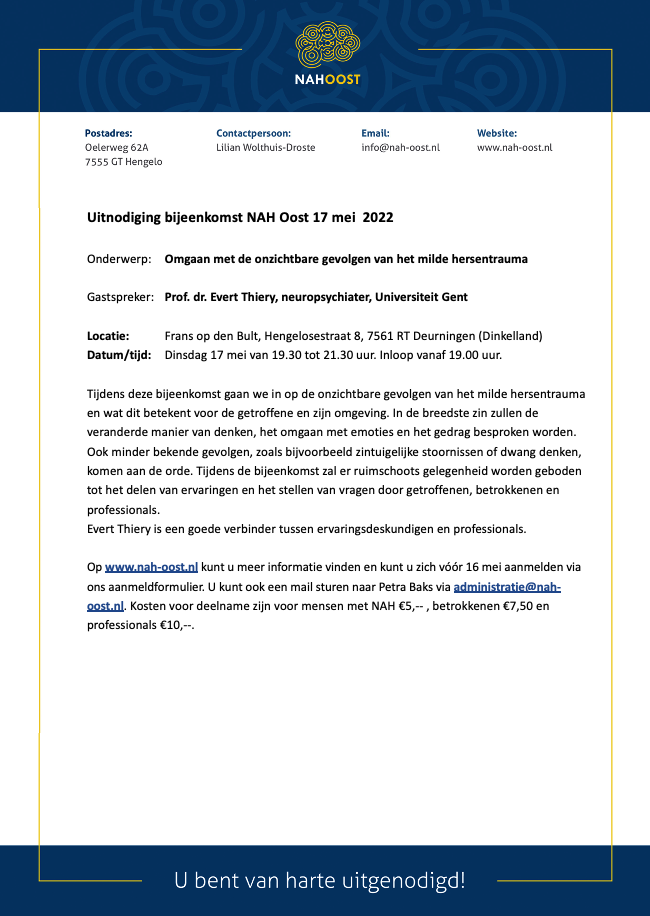 NAHOOST

Postadres:
Oelerweg 62A
7555 GT Hengelo

Contactpersoon:
Lilian Wolthuis-Droste

Email:
info@nah-oost.nl

Website:
www.nah-oost.nl

Uitnodiging bijeenkomst NAH Oost 17 mei 2022

Onderwerp: Omgaan met de onzichtbare gevolgen van het milde hersentrauma

Gastspreker: Prof. dr. Evert Thiery, neuropsychiater, Universiteit Gent

Locatie: Frans op den Bult, Hengelosestraat 8, 7561 RT Deurningen (Dinkelland)
Datum/tijd: Dinsdag 17 mei van 19.30 tot 21.30 uur. Inloop vanaf 19.00 uur.

Tijdens deze bijeenkomst gaan we in op de onzichtbare gevolgen van het milde hersentrauma en wat dit betekent voor de getroffene en zijn omgeving. In de breedste zin zullen de veranderde manier van denken, het omgaan met emoties en het gedrag besproken worden. Ook minder bekende gevolgen, zoals bijvoorbeeld zintuigelijke stoornissen of dwang denken, komen aan de orde. Tijdens de bijeenkomst zal er ruimschoots gelegenheid worden geboden tot het delen van ervaringen en het stellen van vragen door getroffenen, betrokkenen en professionals.
Evert Thiery is een goede verbinder tussen ervaringsdeskundigen en professionals.

Op www.nah-oost.nl kunt u meer informatie vinden en kunt u zich vóór 16 mei aanmelden via ons aanmeldformulier. U kunt ook een mail sturen naar Petra Baks via administratie@nah-oost.nl. Kosten voor deelname zijn voor mensen met NAH €5,-- , betrokkenen €7,50 en professionals €10,--.

U bent van harte uitgenodigd!